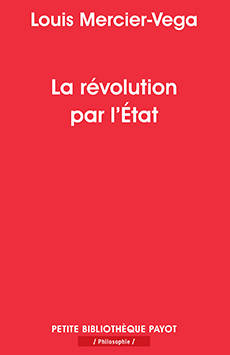 Louis Mercier-Vega

La révolution
par l'État

PETITE BIBLIOTHÈQUE PAYOT
/ Philosophie /